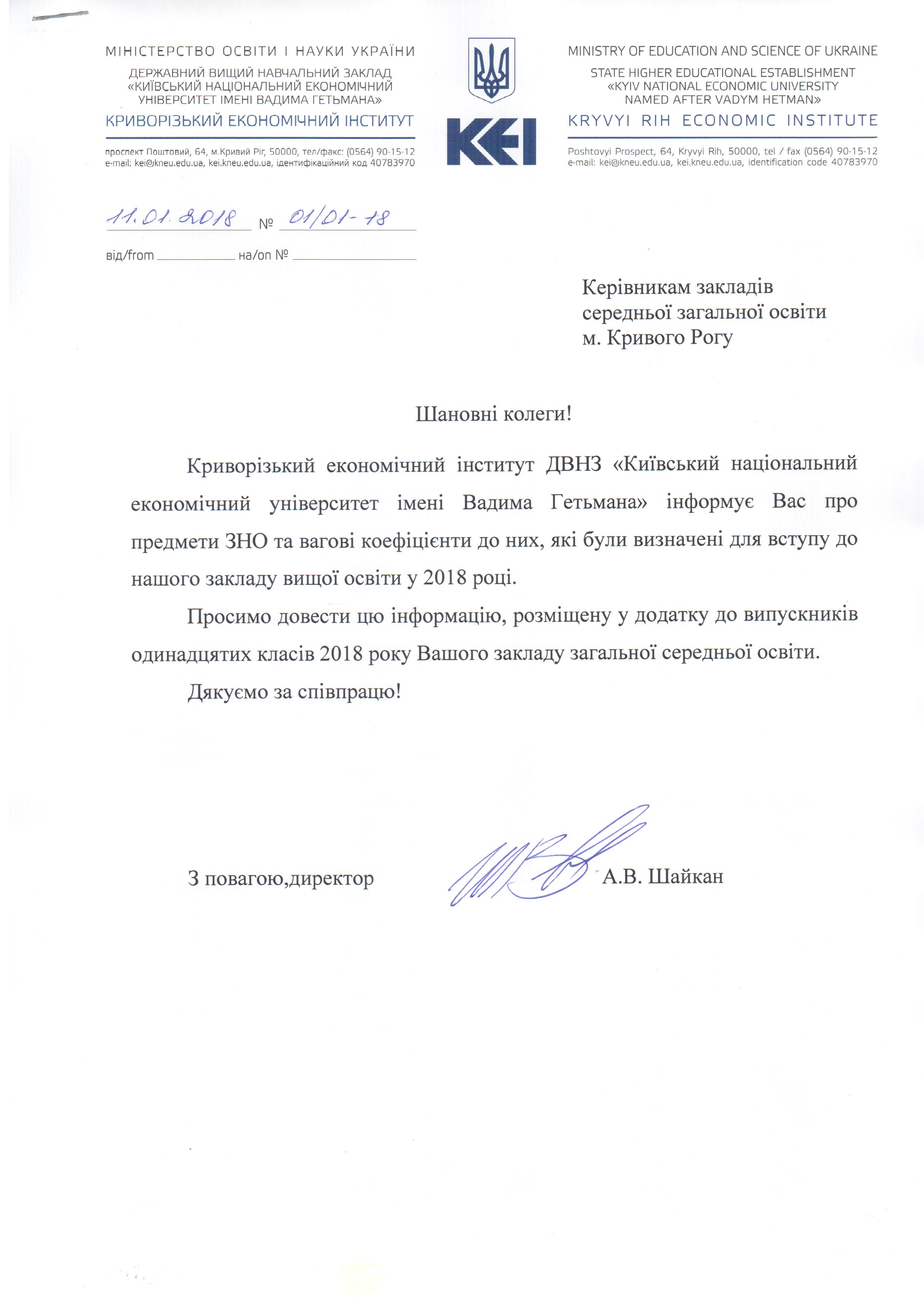 МІНІСТЕРСТВО ОСВІТИ І НАУКИ УКРАЇНИ
ДЕРЖАВНИЙ ВИЩИЙ НАВЧАЛЬНИЙ ЗАКЛАД
«КИЇВСЬКИЙ НАЦІОНАЛЬНИЙ ЕКОНОМІЧНИЙ
УНІВЕРСИТЕТ ІМЕНІ ВАДИМА ГЕТЬМАНА»
КРИВОРІЗЬКИЙ ЕКОНОМІЧНИЙ ІНСТИТУТ

проспект Поштовий, 64, м.Кривий Ріг, 50000, тел/факс: (0564) 90-15-12
e-mail: kei@kneu.edu.ua, kei.kneu.edu.ua, ідентифікаційний код 40783970

KEI

MINISTRY OF EDUCATION AND SCIENCE OF UKRAINE
STATE HIGHER EDUCATIONAL ESTABLISHMENT
«KYIV NATIONAL ECONOMIC UNIVERSITY
NAMED AFTER VADYM HETMAN»
KRYVYI RIH ECONOMIC INSTITUTE

Poshtovyi Prospect, 64, Kryvyi Rih, 50000, tel / fax (0564) 90-15-12
e-mail: kei@kneu.edu.ua, kei.kneu.edu.ua, identification code 40783970

11.01.2018 № 01/01-18
від/from ____ на/on № ____

Керівникам закладів
середньої загальної освіти
м. Кривого Рогу

Шановні колеги!

Криворізький економічний інститут ДВНЗ «Київський національний економічний університет імені Вадима Гетьмана» інформує Вас про предмети ЗНО та вагові коефіцієнти до них, які були визначені для вступу до нашого закладу вищої освіти у 2018 році.

Просимо довести цю інформацію, розміщену у додатку до випускників одинадцятих класів 2018 року Вашого закладу загальної середньої освіти.

Дякуємо за співпрацю!

З повагою,директор А.В. Шайкан